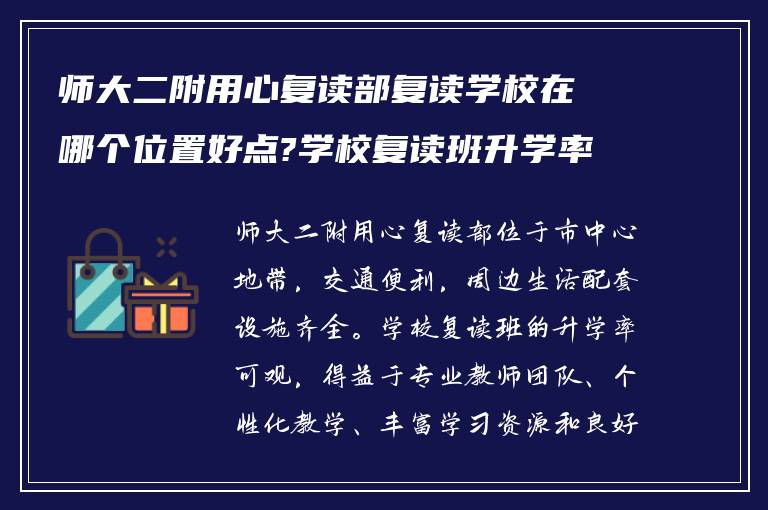 师大二附用心复读部复读学校在哪个位置好点?学校复读班升学率

师大二附用心复读部位于市中心地带，交通便利，周边生活配套设施齐全。学校复读班的升学率可观，得益于专业教师团队、个性化教学、丰富学习资源和良好